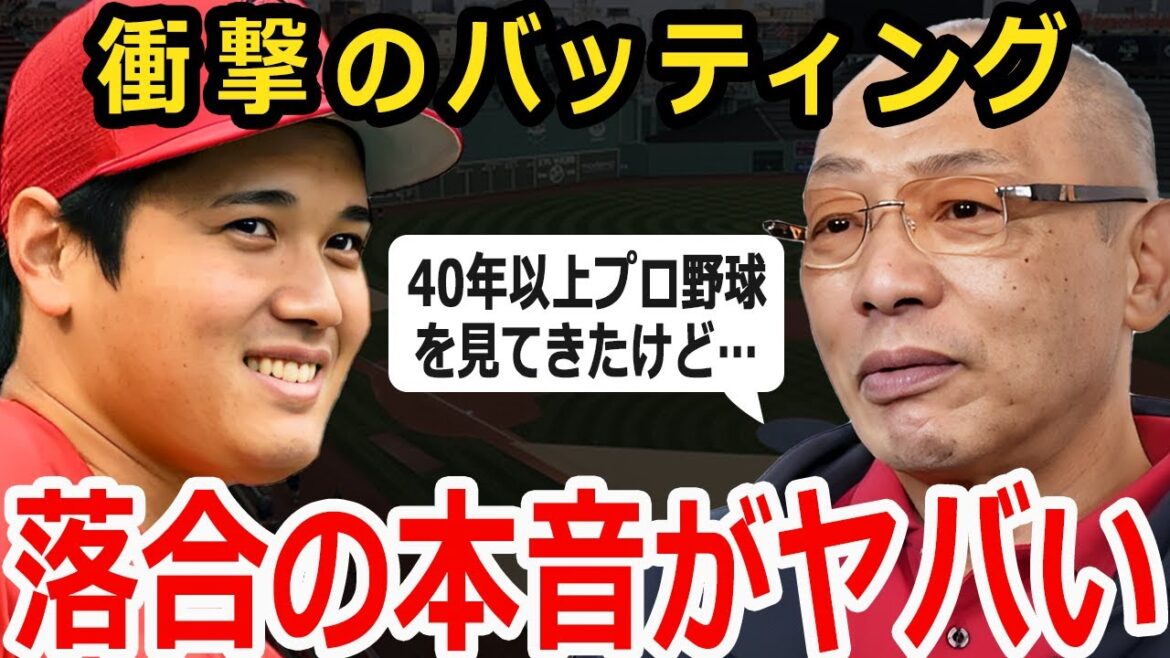 衝撃のバッティング

40年以上プロ野球を見てきたけど…

落合の本音がヤバい